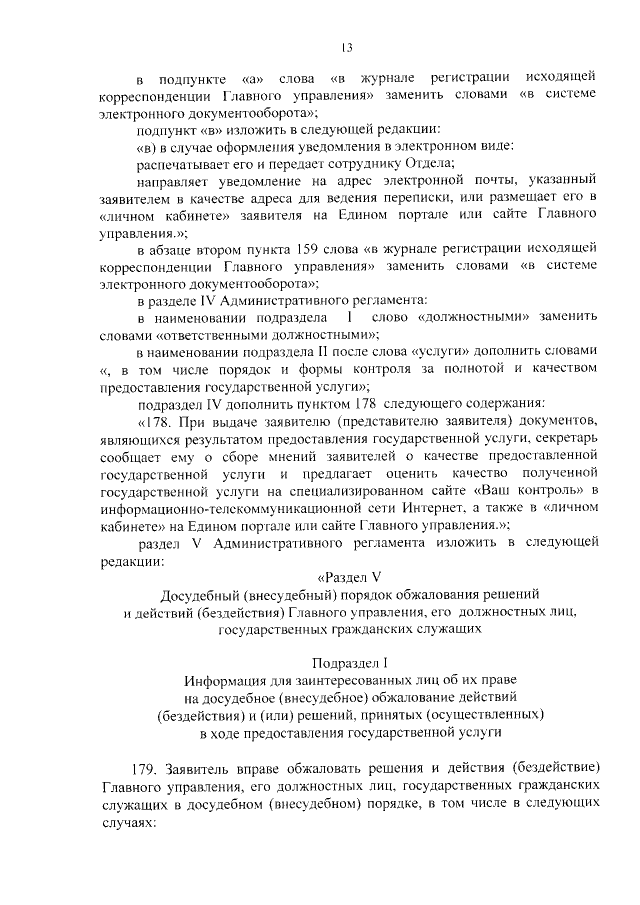 13

в подпункте «а» слова «в журнале регистрации исходящей корреспонденции Главного управления» заменить словами «в системе электронного документооборота»;

подпункт «в» изложить в следующей редакции:

«в) в случае оформления уведомления в электронном виде:

распечатывает его и передает сотруднику Отдела;

направляет уведомление на адрес электронной почты, указанный заявителем в качестве адреса для ведения переписки, или размещает его в «личном кабинете» заявителя на Едином портале или сайте Главного управления.»;

в абзаце втором пункта 159 слова «в журнале регистрации исходящей корреспонденции Главного управления» заменить словами «в системе электронного документооборота»;

в разделе IV Административного регламента:

в наименовании подраздела I слово «должностными» заменить словами «ответственными должностными»;

в наименовании подраздела II после слова «услуги» дополнить словами «, в том числе порядок и формы контроля за полнотой и качеством предоставления государственной услуги»;

подраздел IV дополнить пунктом 178 следующего содержания:

«178. При выдаче заявителю (представителю заявителя) документов, являющихся результатом предоставления государственной услуги, секретарь сообщает ему о сборе мнений заявителей о качестве предоставленной государственной услуги и предлагает оценить качество полученной государственной услуги на специализированном сайте «Ваш контроль» в информационно-телекоммуникационной сети Интернет, а также в «личном кабинете» на Едином портале или сайте Главного управления.»;

раздел V Административного регламента изложить в следующей редакции:

«Раздел V
Досудебный (внесудебный) порядок обжалования решений и действий (бездействия) Главного управления, его должностных лиц, государственных гражданских служащих

Подраздел I
Информация для заинтересованных лиц об их праве на досудебное (внесудебное) обжалование действий (бездействия) и (или) решений, принятых (осуществленных) в ходе предоставления государственной услуги

179. Заявитель вправе обжаловать решения и действия (бездействие) Главного управления, его должностных лиц, государственных гражданских служащих в досудебном (внесудебном) порядке, в том числе в следующих случаях: